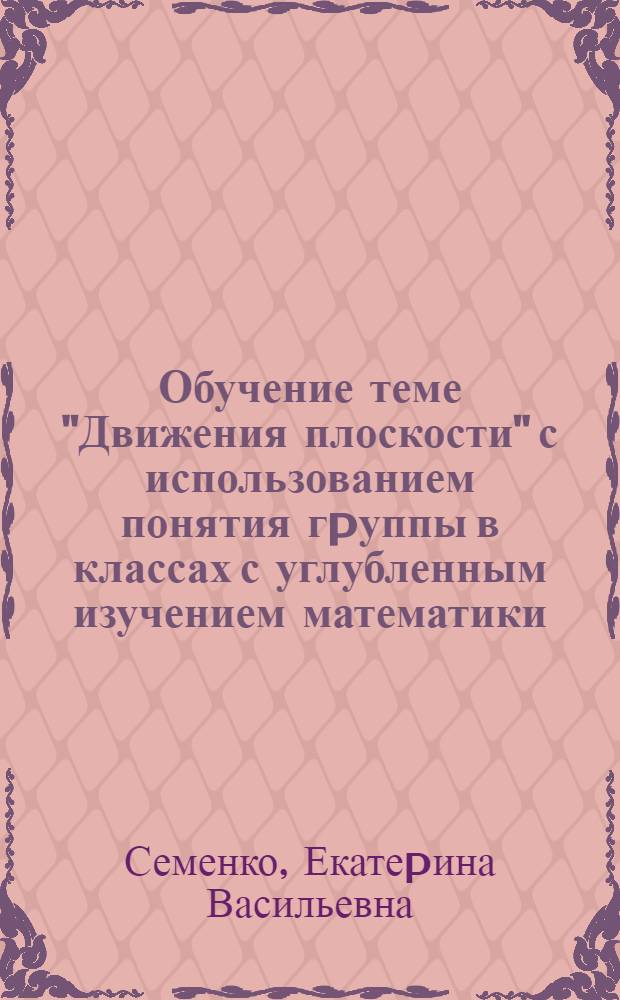 Обучение теме "Движения плоскости" с использованием понятия группы в классах с углубленным изучением математики

Семенко, Екатерина Васильевна